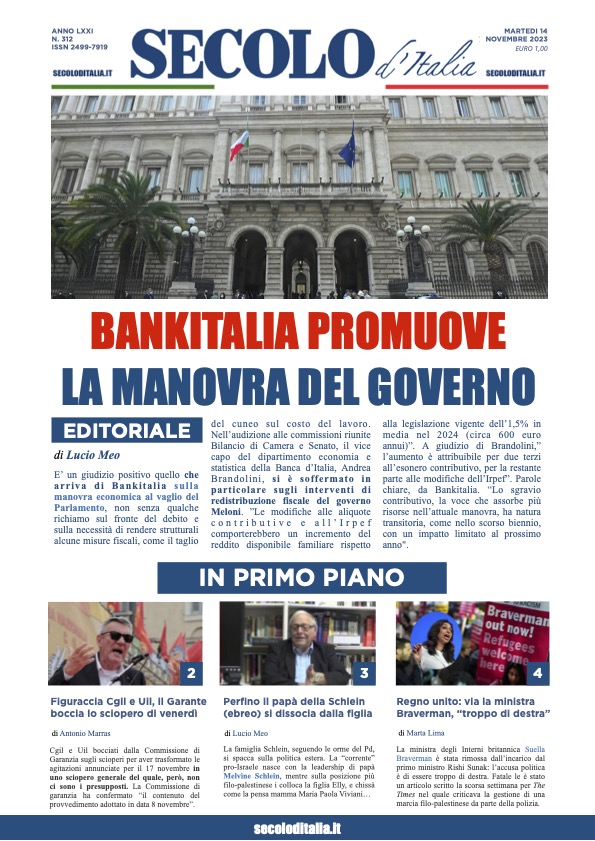 ANNO LXXI
N. 312
ISSN 2499-7919
SECOLODITALIA.IT

SECOLO d'Italia

MARTEDI 14
NOVEMBRE 2023
EURO 1,00
SECOLODITALIA.IT

BANKITALIA PROMUOVE
LA MANOVRA DEL GOVERNO

EDITORIALE

di Lucio Meo

E' un giudizio positivo quello che arriva di Bankitalia sulla manovra economica al vaglio del Parlamento, non senza qualche richiamo sul fronte del debito e sulla necessità di rendere strutturali alcune misure fiscali, come il taglio del cuneo sul costo del lavoro. Nell'audizione alle commissioni riunite Bilancio di Camera e Senato, il vice capo del dipartimento economia e statistica della Banca d'Italia, Andrea Brandolini, si è soffermato in particolare sugli interventi di redistribuzione fiscale del governo Meloni. "Le modifiche alle aliquote contributive e all'Irpef comporterebbero un incremento del reddito disponibile familiare rispetto alla legislazione vigente dell'1,5% in media nel 2024 (circa 600 euro annui)". A giudizio di Brandolini," l'aumento è attribuibile per due terzi all'esonero contributivo, per la restante parte alle modifiche dell'Irpef". Parole chiare, da Bankitalia. "Lo sgravio contributivo, la voce che assorbe più risorse nell'attuale manovra, ha natura transitoria, come nello scorso biennio, con un impatto limitato al prossimo anno".

IN PRIMO PIANO

2

Figuraccia Cgil e Uil, il Garante boccia lo sciopero di venerdì

di Antonio Marras

Cgil e Uil bocciati dalla Commissione di Garanzia sugli scioperi per aver trasformato le agitazioni annunciate per il 17 novembre in uno sciopero generale del quale, però, non ci sono i presupposti. La Commissione di garanzia ha confermato "il contenuto del provvedimento adottato in data 8 novembre".

3

Perfino il papà della Schlein (ebreo) si dissocia dalla figlia

di Lucio Meo

La famiglia Schlein, seguendo le orme del Pd, si spacca sulla politica estera. La "corrente" pro-Israele nasce con la leadership di papà Melvine Schlein, mentre sulla posizione più filo-palestinese i colloca la figlia Elly, e chissà come la pensa mamma Maria Paola Viviani…

Braverman out now! Refugees welcome here

4

Regno unito: via la ministra Braverman, "troppo di destra"

di Marta Lima

La ministra degli Interni britannica Suella Braverman è stata rimossa dall'incarico dal primo ministro Rishi Sunak: l'accusa politica è di essere troppo di destra. Fatale le è stato un articolo scritto la scorsa settimana per The Times nel quale criticava la gestione di una marcia filo-palestinese da parte della polizia.

secoloditalia.it